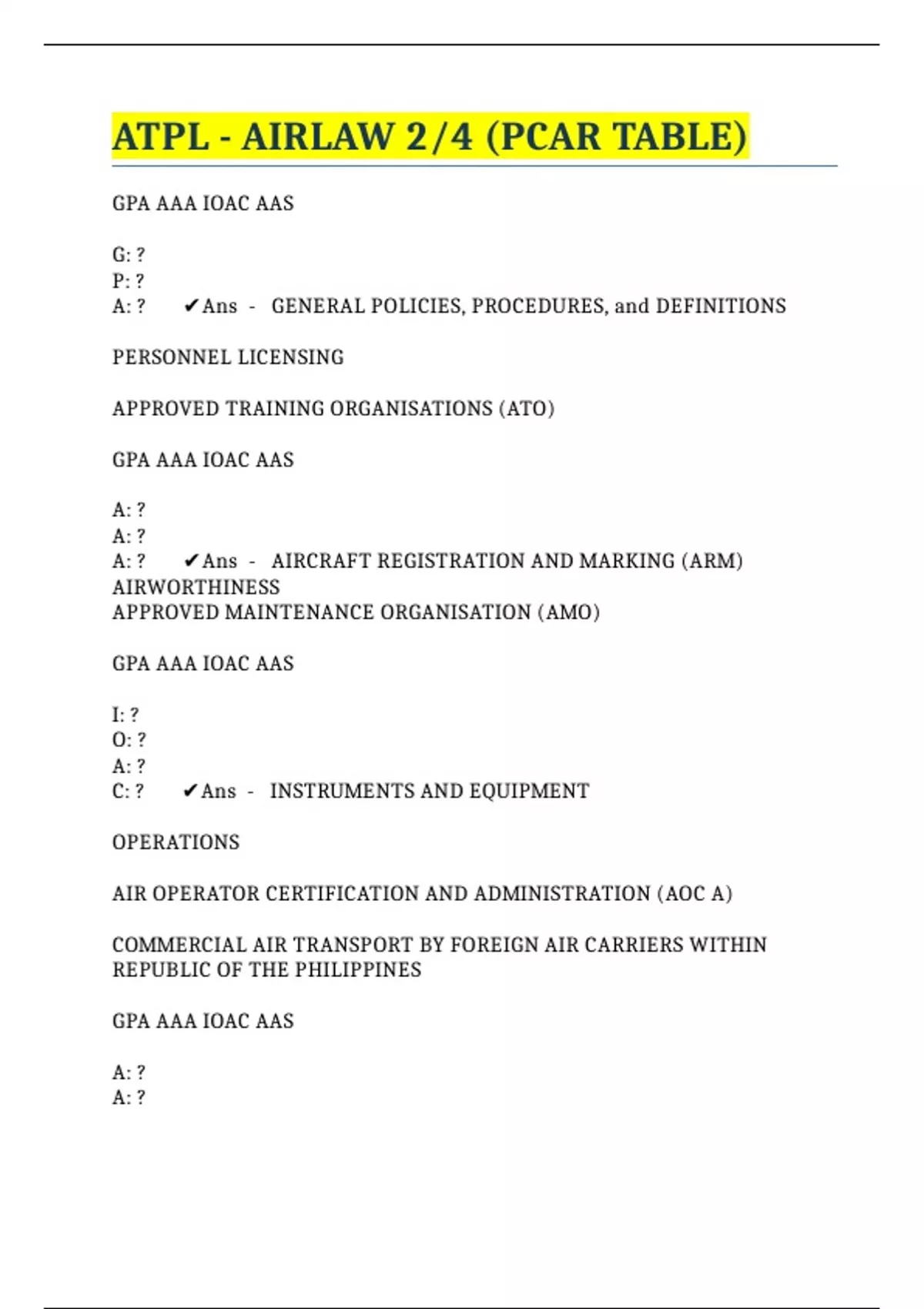 ATPL - AIRLAW 2/4 (PCAR TABLE)

GPA AAA IOAC AAS

G: ?
P: ?
A: ? ✔Ans - GENERAL POLICIES, PROCEDURES, and DEFINITIONS

PERSONNEL LICENSING

APPROVED TRAINING ORGANISATIONS (ATO)

GPA AAA IOAC AAS

A: ?
A: ?
A: ? ✔Ans - AIRCRAFT REGISTRATION AND MARKING (ARM)
AIRWORTHINESS
APPROVED MAINTENANCE ORGANISATION (AMO)

GPA AAA IOAC AAS

I: ?
O: ?
A: ?
C: ? ✔Ans - INSTRUMENTS AND EQUIPMENT

OPERATIONS

AIR OPERATOR CERTIFICATION AND ADMINISTRATION (AOC A)

COMMERCIAL AIR TRANSPORT BY FOREIGN AIR CARRIERS WITHIN REPUBLIC OF THE PHILIPPINES

GPA AAA IOAC AAS

A: ?
A: ?